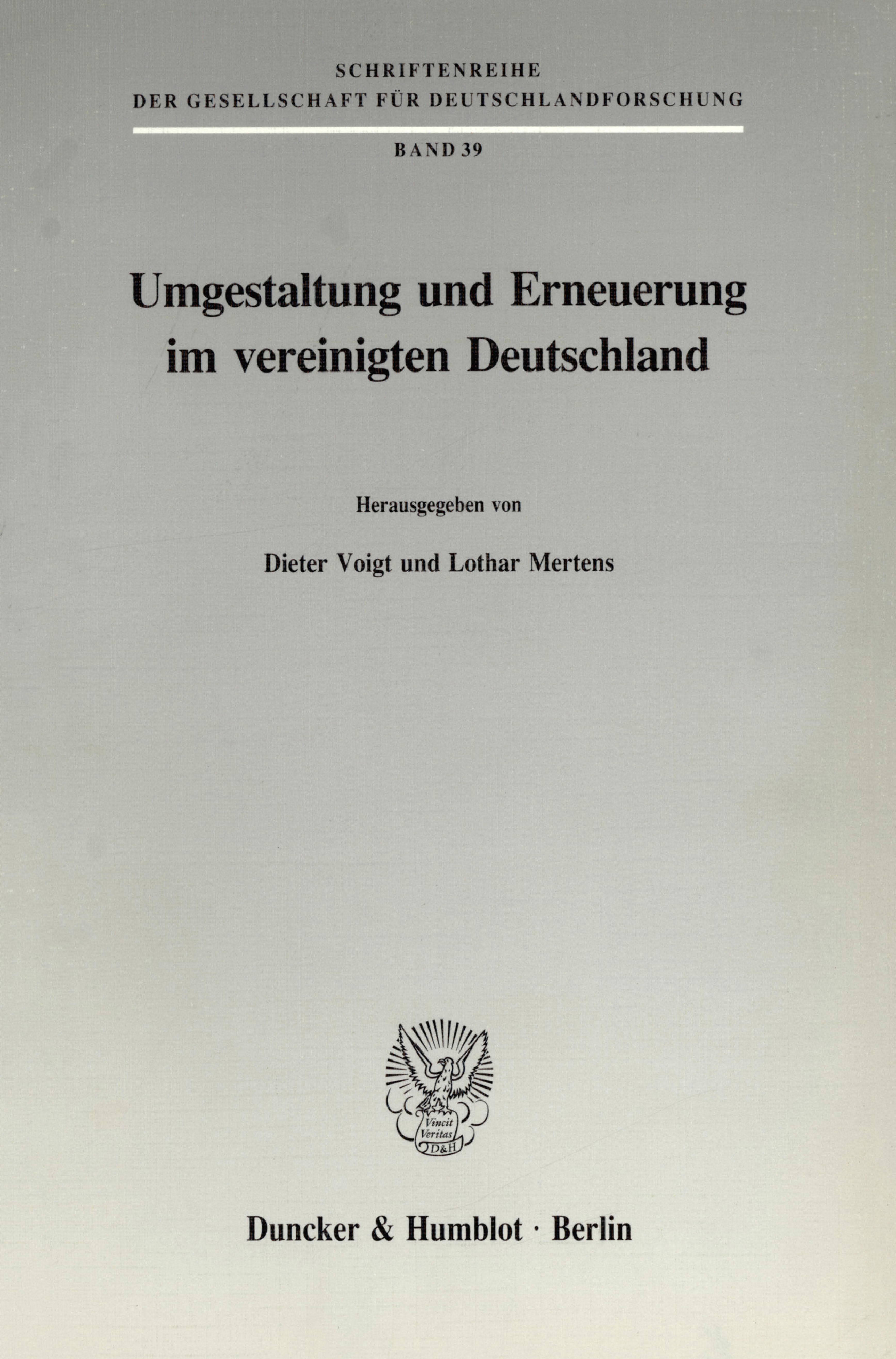 SCHRIFTENREIHE
DER GESELLSCHAFT FÜR DEUTSCHLANDFORSCHUNG

BAND 39

Umgestaltung und Erneuerung
im vereinigten Deutschland

Herausgegeben von

Dieter Voigt und Lothar Mertens

Vincit
Veritas
D&H

Duncker & Humblot · Berlin